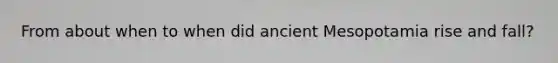 From about when to when did ancient Mesopotamia rise and fall?